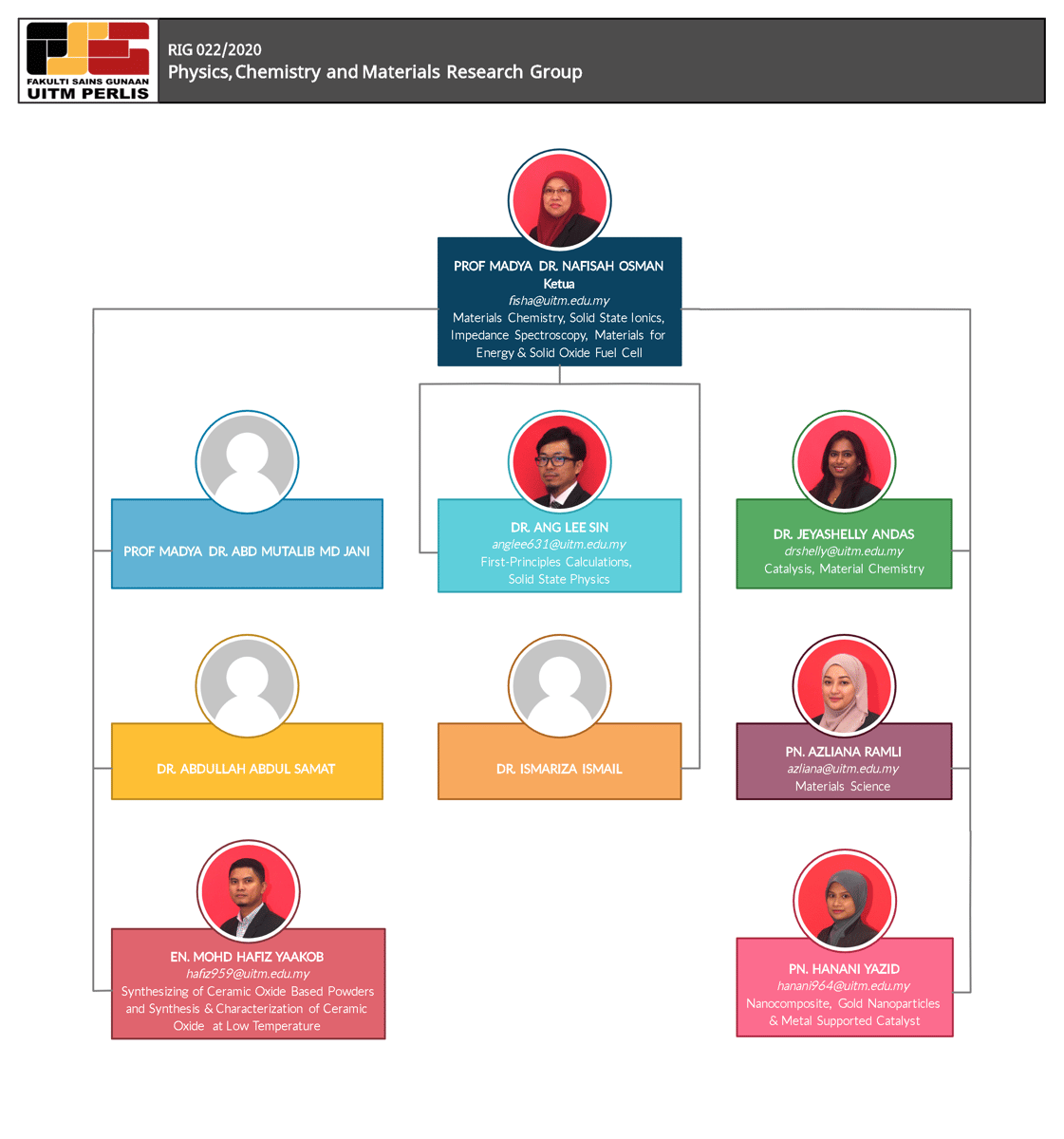 FAKULTI SAINS GUNAAN
UITM PERLIS

RIG 022/2020
Physics, Chemistry and Materials Research Group

PROF MADYA DR. NAFISAH OSMAN
Ketua
fisha@uitm.edu.my
Materials Chemistry, Solid State Ionics, Impedance Spectroscopy, Materials for Energy & Solid Oxide Fuel Cell

PROF MADYA DR. ABD MUTALIB MD JANI

DR. ANG LEE SIN
anglee631@uitm.edu.my
First-Principles Calculations, Solid State Physics

DR. JEYASHELLY ANDAS
drshelly@uitm.edu.my
Catalysis, Material Chemistry

DR. ABDULLAH ABDUL SAMAT

DR. ISMARIZA ISMAIL

PN. AZLIANA RAMLI
azliana@uitm.edu.my
Materials Science

EN. MOHD HAFIZ YAAKOB
hafiz959@uitm.edu.my
Synthesizing of Ceramic Oxide Based Powders and Synthesis & Characterization of Ceramic Oxide at Low Temperature

PN. HANANI YAZID
hanani964@uitm.edu.my
Nanocomposite, Gold Nanoparticles & Metal Supported Catalyst